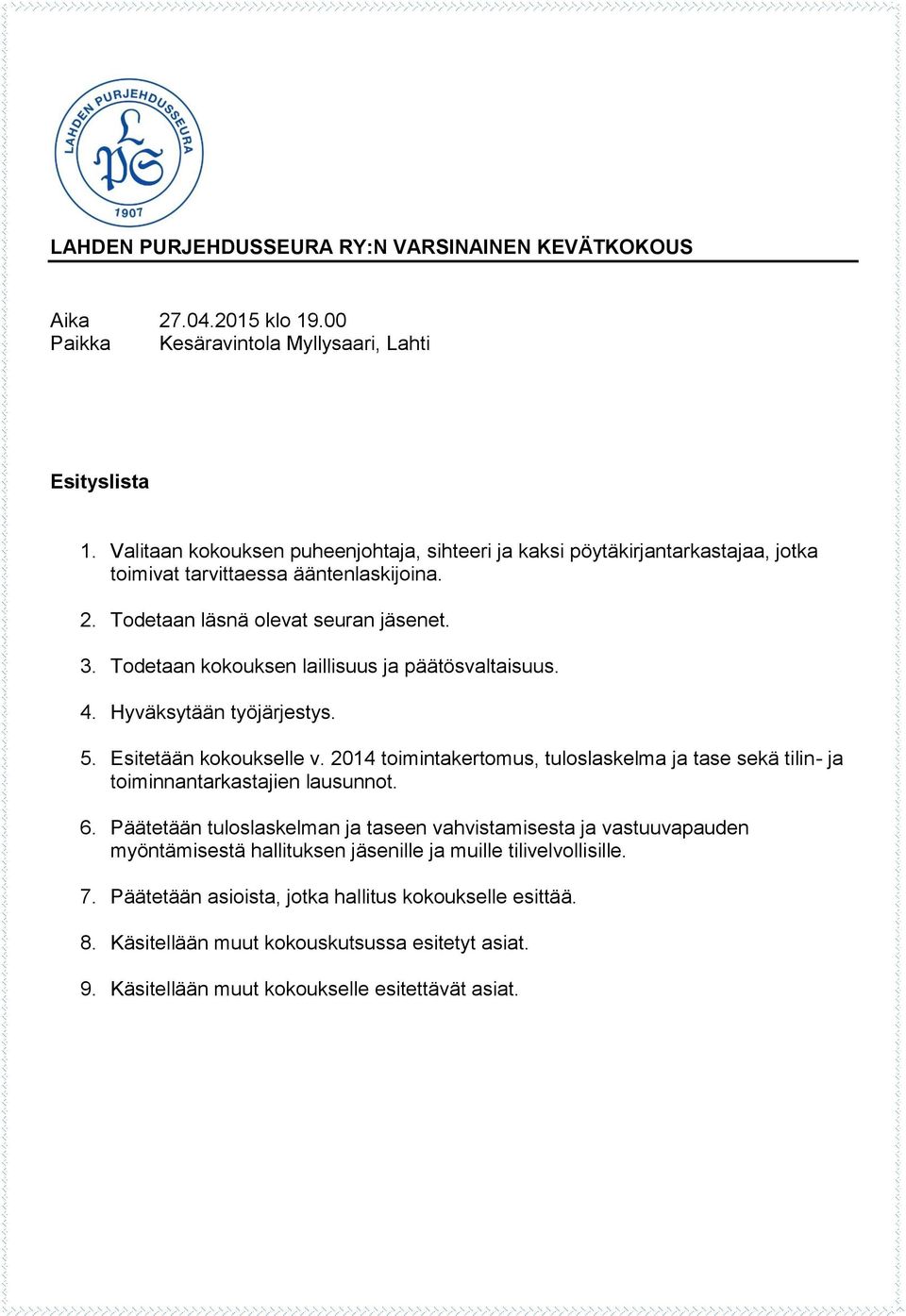 LAHDEN PURJEHDUSSEURA
LPS
1907

LAHDEN PURJEHDUSSEURA RY:N VARSINAINEN KEVÄTKOKOUS

Aika 27.04.2015 klo 19.00
Paikka Kesäravintola Myllysaari, Lahti

Esityslista

1. Valitaan kokouksen puheenjohtaja, sihteeri ja kaksi pöytäkirjantarkastajaa, jotka toimivat tarvittaessa ääntenlaskijoina.

2. Todetaan läsnä olevat seuran jäsenet.

3. Todetaan kokouksen laillisuus ja päätösvaltaisuus.

4. Hyväksytään työjärjestys.

5. Esitetään kokoukselle v. 2014 toimintakertomus, tuloslaskelma ja tase sekä tilin- ja toiminnantarkastajien lausunnot.

6. Päätetään tuloslaskelman ja taseen vahvistamisesta ja vastuuvapauden myöntämisestä hallituksen jäsenille ja muille tilivelvollisille.

7. Päätetään asioista, jotka hallitus kokoukselle esittää.

8. Käsitellään muut kokouskutsussa esitetyt asiat.

9. Käsitellään muut kokoukselle esitettävät asiat.